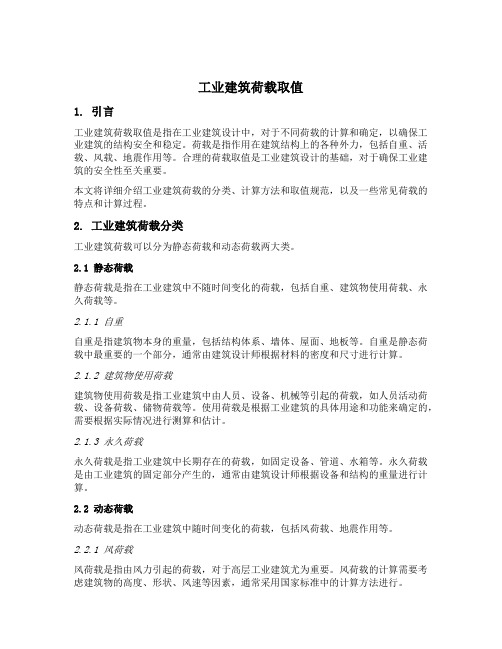 工业建筑荷载取值

1. 引言

工业建筑荷载取值是指在工业建筑设计中，对于不同荷载的计算和确定，以确保工业建筑的结构安全和稳定。荷载是指作用在建筑结构上的各种外力，包括自重、活载、风载、地震作用等。合理的荷载取值是工业建筑设计的基础，对于确保工业建筑的安全性至关重要。

本文将详细介绍工业建筑荷载的分类、计算方法和取值规范，以及一些常见荷载的特点和计算过程。

2. 工业建筑荷载分类

工业建筑荷载可以分为静态荷载和动态荷载两大类。

2.1 静态荷载

静态荷载是指在工业建筑中不随时间变化的荷载，包括自重、建筑物使用荷载、永久荷载等。

2.1.1 自重

自重是指建筑物本身的重量，包括结构体系、墙体、屋面、地板等。自重是静态荷载中最重要的一个部分，通常由建筑设计师根据材料的密度和尺寸进行计算。

2.1.2 建筑物使用荷载

建筑物使用荷载是指工业建筑中由人员、设备、机械等引起的荷载，如人员活动荷载、设备荷载、储物荷载等。使用荷载是根据工业建筑的具体用途和功能来确定的，需要根据实际情况进行测算和估计。

2.1.3 永久荷载

永久荷载是指工业建筑中长期存在的荷载，如固定设备、管道、水箱等。永久荷载是由工业建筑的固定部分产生的，通常由建筑设计师根据设备和结构的重量进行计算。

2.2 动态荷载

动态荷载是指在工业建筑中随时间变化的荷载，包括风荷载、地震作用等。

2.2.1 风荷载

风荷载是指由风力引起的荷载，对于高层工业建筑尤为重要。风荷载的计算需要考虑建筑物的高度、形状、风速等因素，通常采用国家标准中的计算方法进行。